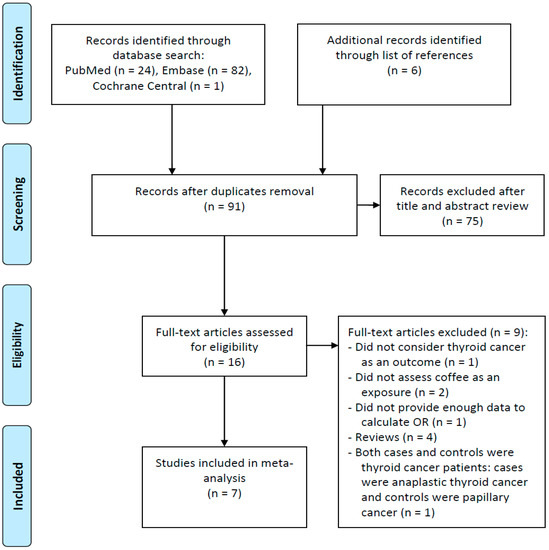 Identification

Records identified through database search:
PubMed (n = 24), Embase (n = 82), Cochrane Central (n = 1)

Additional records identified through list of references
(n = 6)

Screening

Records after duplicates removal
(n = 91)

Records excluded after title and abstract review
(n = 75)

Eligibility

Full-text articles assessed for eligibility
(n = 16)

Full-text articles excluded (n = 9):
- Did not consider thyroid cancer as an outcome (n = 1)
- Did not assess coffee as an exposure (n = 2)
- Did not provide enough data to calculate OR (n = 1)
- Reviews (n = 4)
- Both cases and controls were thyroid cancer patients: cases were anaplastic thyroid cancer and controls were papillary cancer (n = 1)

Included

Studies included in meta-analysis
(n = 7)